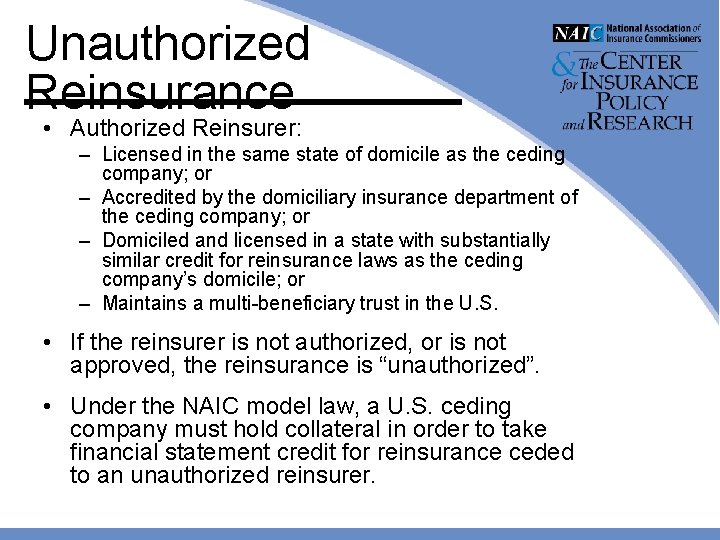 Unauthorized Reinsurance

NAIC National Association of Insurance Commissioners
& The CENTER for INSURANCE POLICY and RESEARCH

• Authorized Reinsurer:
– Licensed in the same state of domicile as the ceding company; or
– Accredited by the domiciliary insurance department of the ceding company; or
– Domiciled and licensed in a state with substantially similar credit for reinsurance laws as the ceding company's domicile; or
– Maintains a multi-beneficiary trust in the U.S.

• If the reinsurer is not authorized, or is not approved, the reinsurance is "unauthorized".

• Under the NAIC model law, a U.S. ceding company must hold collateral in order to take financial statement credit for reinsurance ceded to an unauthorized reinsurer.